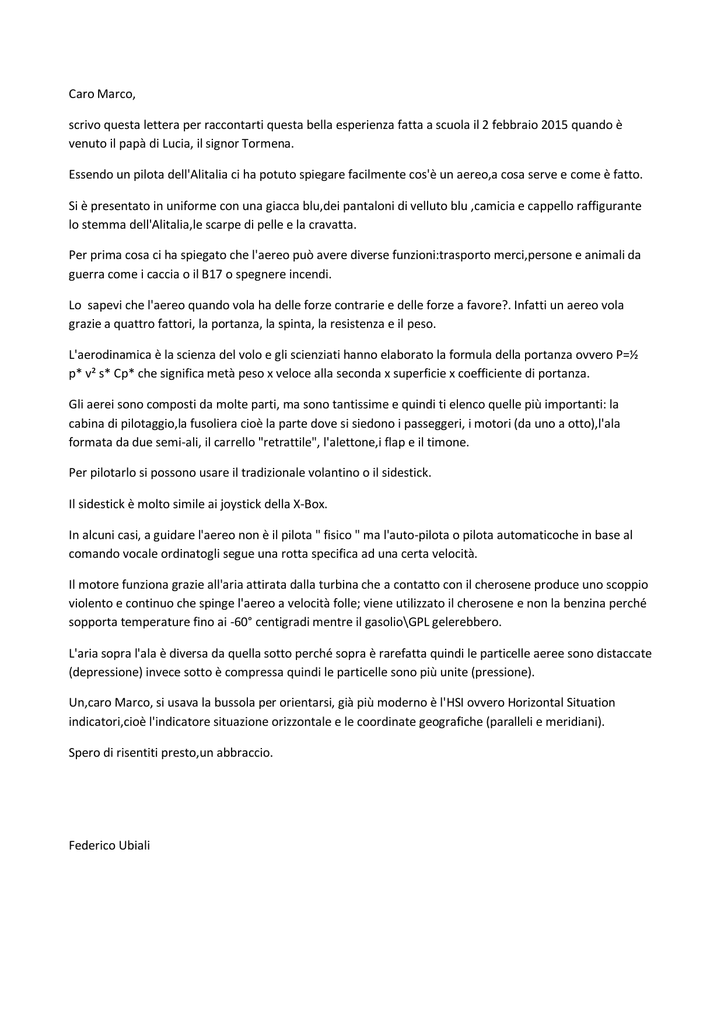 Caro Marco,

scrivo questa lettera per raccontarti questa bella esperienza fatta a scuola il 2 febbraio 2015 quando è venuto il papà di Lucia, il signor Tormena.

Essendo un pilota dell'Alitalia ci ha potuto spiegare facilmente cos'è un aereo,a cosa serve e come è fatto.

Si è presentato in uniforme con una giacca blu,dei pantaloni di velluto blu ,camicia e cappello raffigurante lo stemma dell'Alitalia,le scarpe di pelle e la cravatta.

Per prima cosa ci ha spiegato che l'aereo può avere diverse funzioni:trasporto merci,persone e animali da guerra come i caccia o il B17 o spegnere incendi.

Lo sapevi che l'aereo quando vola ha delle forze contrarie e delle forze a favore?. Infatti un aereo vola grazie a quattro fattori, la portanza, la spinta, la resistenza e il peso.

L'aerodinamica è la scienza del volo e gli scienziati hanno elaborato la formula della portanza ovvero P=½ p* v² s* Cp* che significa metà peso x veloce alla seconda x superficie x coefficiente di portanza.

Gli aerei sono composti da molte parti, ma sono tantissime e quindi ti elenco quelle più importanti: la cabina di pilotaggio,la fusoliera cioè la parte dove si siedono i passeggeri, i motori (da uno a otto),l'ala formata da due semi-ali, il carrello "retrattile", l'alettone,i flap e il timone.

Per pilotarlo si possono usare il tradizionale volantino o il sidestick.

Il sidestick è molto simile ai joystick della X-Box.

In alcuni casi, a guidare l'aereo non è il pilota " fisico " ma l'auto-pilota o pilota automaticoche in base al comando vocale ordinatogli segue una rotta specifica ad una certa velocità.

Il motore funziona grazie all'aria attirata dalla turbina che a contatto con il cherosene produce uno scoppio violento e continuo che spinge l'aereo a velocità folle; viene utilizzato il cherosene e non la benzina perché sopporta temperature fino ai -60° centigradi mentre il gasolio\GPL gelerebbero.

L'aria sopra l'ala è diversa da quella sotto perché sopra è rarefatta quindi le particelle aeree sono distaccate (depressione) invece sotto è compressa quindi le particelle sono più unite (pressione).

Un,caro Marco, si usava la bussola per orientarsi, già più moderno è l'HSI ovvero Horizontal Situation indicatori,cioè l'indicatore situazione orizzontale e le coordinate geografiche (paralleli e meridiani).

Spero di risentiti presto,un abbraccio.

Federico Ubiali